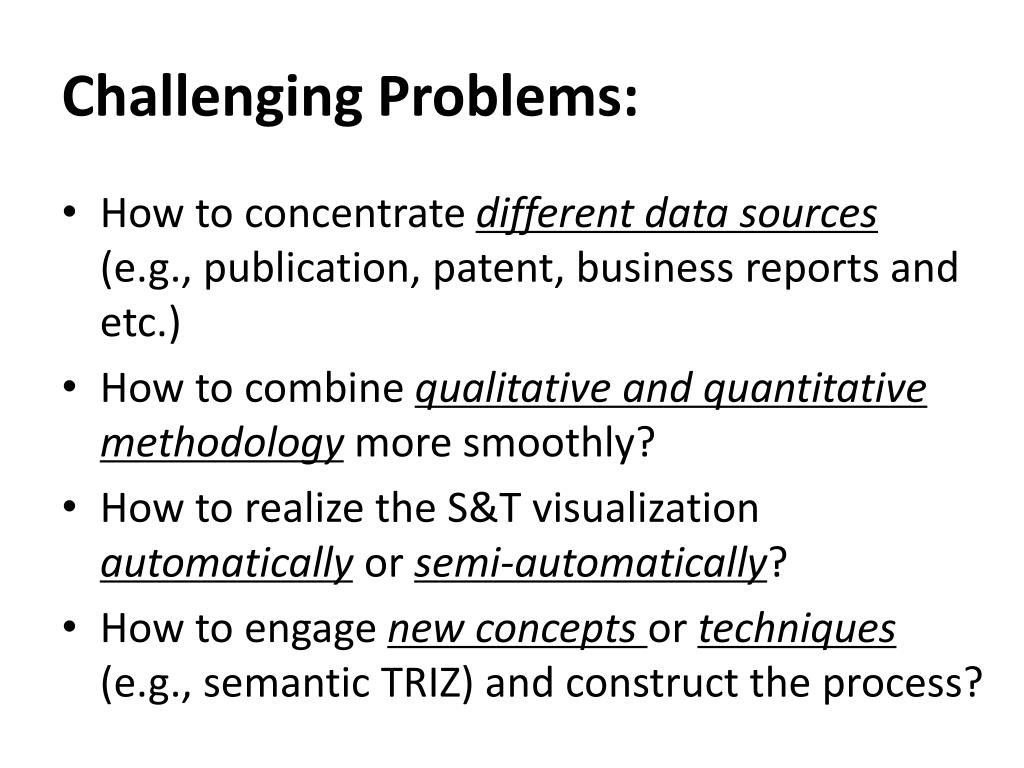 Challenging Problems:

• How to concentrate different data sources (e.g., publication, patent, business reports and etc.)
• How to combine qualitative and quantitative methodology more smoothly?
• How to realize the S&T visualization automatically or semi-automatically?
• How to engage new concepts or techniques (e.g., semantic TRIZ) and construct the process?